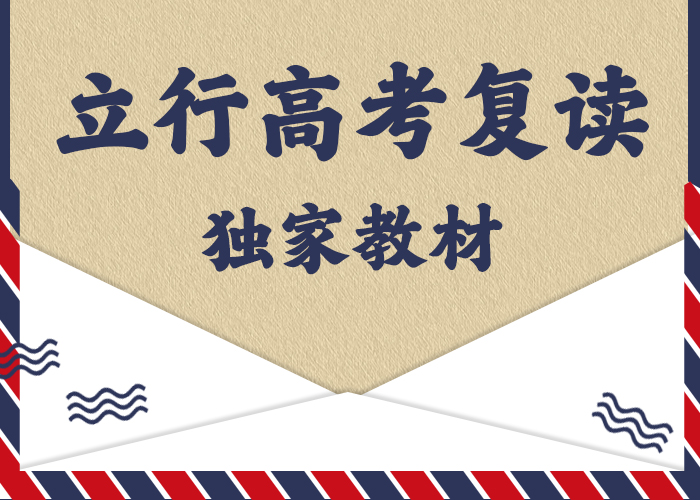 立行高考复读

独家教材